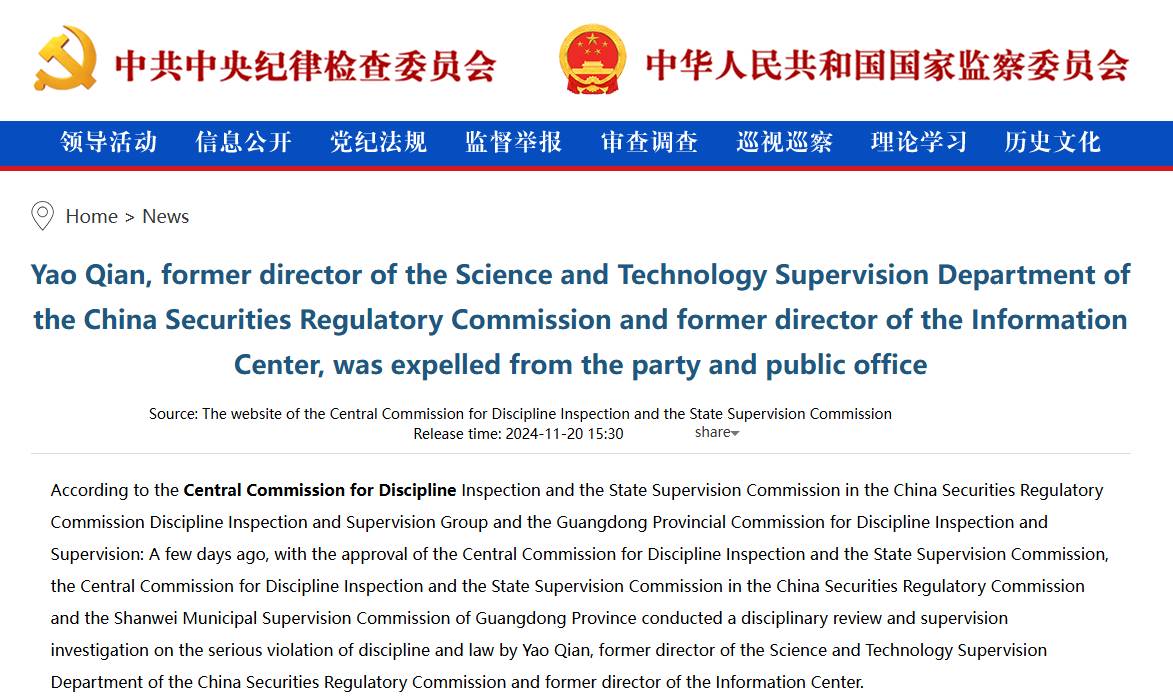 中共中央纪律检查委员会 中华人民共和国国家监察委员会

领导活动 信息公开 党纪法规 监督举报 审查调查 巡视巡察 理论学习 历史文化

Home > News

Yao Qian, former director of the Science and Technology Supervision Department of the China Securities Regulatory Commission and former director of the Information Center, was expelled from the party and public office

Source: The website of the Central Commission for Discipline Inspection and the State Supervision Commission
Release time: 2024-11-20 15:30 share

According to the Central Commission for Discipline Inspection and the State Supervision Commission in the China Securities Regulatory Commission Discipline Inspection and Supervision Group and the Guangdong Provincial Commission for Discipline Inspection and Supervision: A few days ago, with the approval of the Central Commission for Discipline Inspection and the State Supervision Commission, the Central Commission for Discipline Inspection and the State Supervision Commission in the China Securities Regulatory Commission and the Shanwei Municipal Supervision Commission of Guangdong Province conducted a disciplinary review and supervision investigation on the serious violation of discipline and law by Yao Qian, former director of the Science and Technology Supervision Department of the China Securities Regulatory Commission and former director of the Information Center.